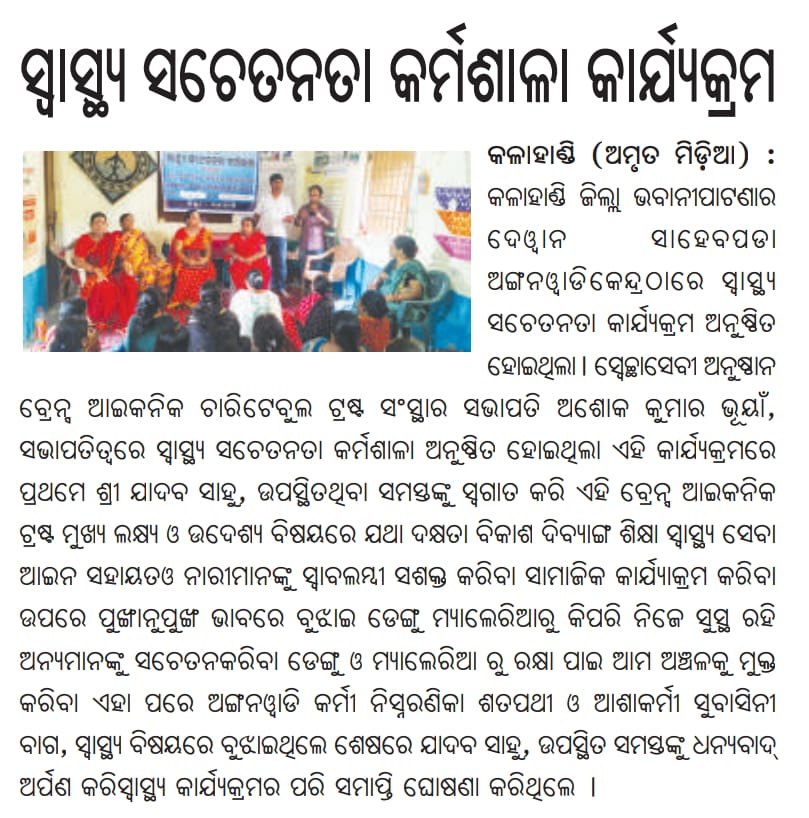 ସ୍ୱାସ୍ଥ୍ୟ ସଚେତନତା କର୍ମଶାଳା କାର୍ଯ୍ୟକ୍ରମ

କଳାହାଣ୍ଡି (ଅମୃତ ମିଡ଼ିଆ) : କଳାହାଣ୍ଡି ଜିଲ୍ଲା ଭବାନୀପାଟଣାର ଦେଓ୍ୱାନ ସାହେବପଡା ଅଙ୍ଗନଓ୍ୱାଡିକେନ୍ଦ୍ରଠାରେ ସ୍ୱାସ୍ଥ୍ୟ ସଚେତନତା କାର୍ଯ୍ୟକ୍ରମ ଅନୁଷ୍ଠିତ ହୋଇଥିଲା । ସ୍ୱେଚ୍ଛାସେବୀ ଅନୁଷ୍ଠାନ ବ୍ରେନ୍ସ ଆଇକନିକ ଚାରିଟେବୁଲ ଟ୍ରଷ୍ଟ ସଂସ୍ଥାର ସଭାପତି ଅଶୋକ କୁମାର ଭୂୟାଁ, ସଭାପତିତ୍ୱରେ ସ୍ୱାସ୍ଥ୍ୟ ସଚେତନତା କର୍ମଶାଳା ଅନୁଷ୍ଠିତ ହୋଇଥିଲା ଏହି କାର୍ଯ୍ୟକ୍ରମରେ ପ୍ରଥମେ ଶ୍ରୀ ଯାଦବ ସାହୁ, ଉପସ୍ଥିତଥିବା ସମସ୍ତଙ୍କୁ ସ୍ୱଗାତ କରି ଏହି ବ୍ରେନ୍ସ ଆଇକନିକ ଟ୍ରଷ୍ଟ ମୁଖ୍ୟ ଲକ୍ଷ୍ୟ ଓ ଉଦେଶ୍ୟ ବିଷୟରେ ଯଥା ଦକ୍ଷତା ବିକାଶ ଦିବ୍ୟାଙ୍ଗ ଶିକ୍ଷା ସ୍ୱାସ୍ଥ୍ୟ ସେବା ଆଇନ ସହାୟତଓ ନାରୀମାନଙ୍କୁ ସ୍ୱାବଲମ୍ବୀ ସଶକ୍ତ କରିବା ସାମାଜିକ କାର୍ଯ୍ୟାକ୍ରମ କରିବା ଉପରେ ପୁଙ୍ଖାନୁପୁଙ୍ଖ ଭାବରେ ବୁଝାଇ ଡେଙ୍ଗୁ ମ୍ୟାଲେରିଆରୁ କିପରି ନିଜେ ସୁସ୍ଥ ରହି ଅନ୍ୟମାନଙ୍କୁ ସଚେତନକରିବା ଡେଙ୍ଗୁ ଓ ମ୍ୟାଲେରିଆ ରୁ ରକ୍ଷା ପାଇ ଆମ ଅଞ୍ଚଳକୁ ମୁକ୍ତ କରିବା ଏହା ପରେ ଅଙ୍ଗନଓ୍ୱାଡି କର୍ମୀ ନିସ୍ମରଣିକା ଶତପଥୀ ଓ ଆଶାକର୍ମୀ ସୁବାସିନୀ ବାଗ, ସ୍ୱାସ୍ଥ୍ୟ ବିଷୟରେ ବୁଝାଇଥିଲେ ଶେଷରେ ଯାଦବ ସାହୁ, ଉପସ୍ଥିତ ସମସ୍ତଙ୍କୁ ଧନ୍ୟବାଦ୍ ଅର୍ପଣ କରିସ୍ୱାସ୍ଥ୍ୟ କାର୍ଯ୍ୟକ୍ରମର ପରି ସମାପ୍ତି ଘୋଷଣା କରିଥିଲେ ।